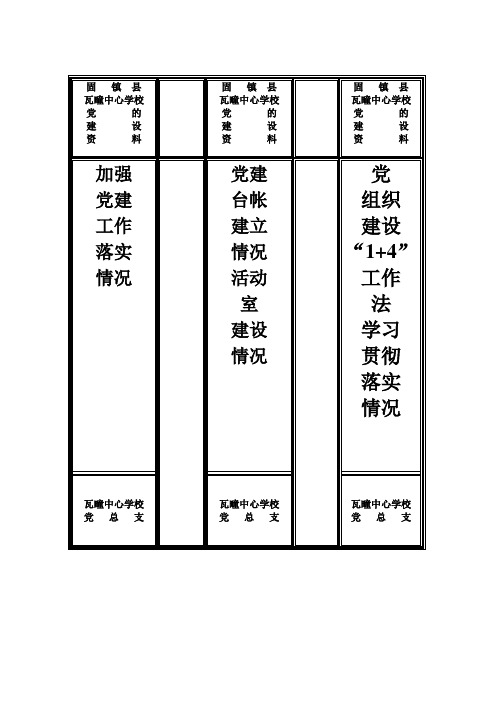 固 镇 县
瓦疃中心学校
党 的
建 设
资 料

加强
党建
工作
落实
情况

瓦疃中心学校
党 总 支

固 镇 县
瓦疃中心学校
党 的
建 设
资 料

党建
台帐
建立
情况
活动
室
建设
情况

瓦疃中心学校
党 总 支

固 镇 县
瓦疃中心学校
党 的
建 设
资 料

党
组织
建设
“1+4”
工作
法
学习
贯彻
落实
情况

瓦疃中心学校
党 总 支